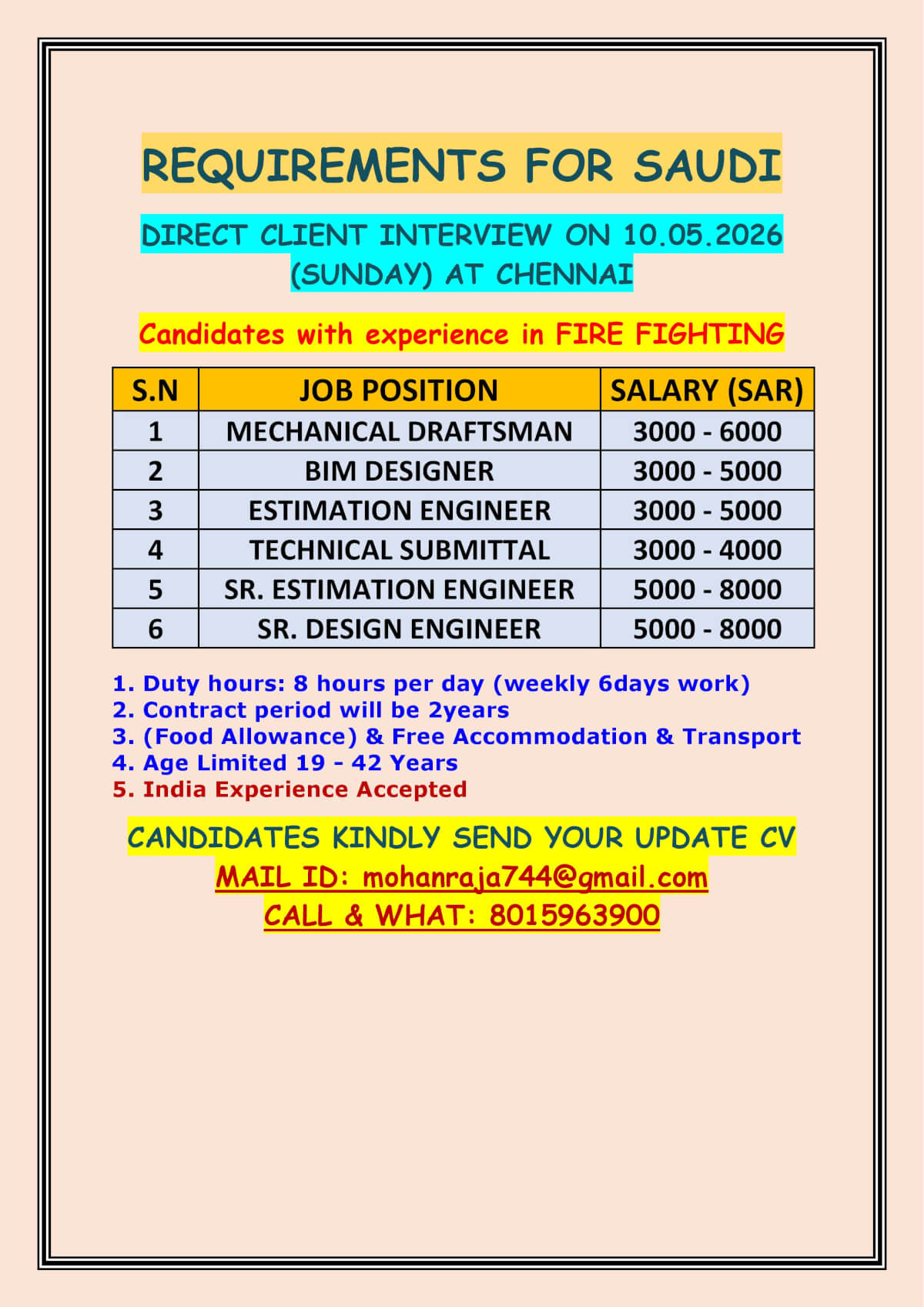 REQUIREMENTS FOR SAUDI

DIRECT CLIENT INTERVIEW ON 10.05.2026 (SUNDAY) AT CHENNAI

Candidates with experience in FIRE FIGHTING

| S.N | JOB POSITION | SALARY (SAR) |
|---|---|---|
| 1 | MECHANICAL DRAFTSMAN | 3000 - 6000 |
| 2 | BIM DESIGNER | 3000 - 5000 |
| 3 | ESTIMATION ENGINEER | 3000 - 5000 |
| 4 | TECHNICAL SUBMITTAL | 3000 - 4000 |
| 5 | SR. ESTIMATION ENGINEER | 5000 - 8000 |
| 6 | SR. DESIGN ENGINEER | 5000 - 8000 |

1. Duty hours: 8 hours per day (weekly 6days work)
2. Contract period will be 2years
3. (Food Allowance) & Free Accommodation & Transport
4. Age Limited 19 - 42 Years
5. India Experience Accepted

CANDIDATES KINDLY SEND YOUR UPDATE CV
MAIL ID: mohanraja744@gmail.com
CALL & WHAT: 8015963900